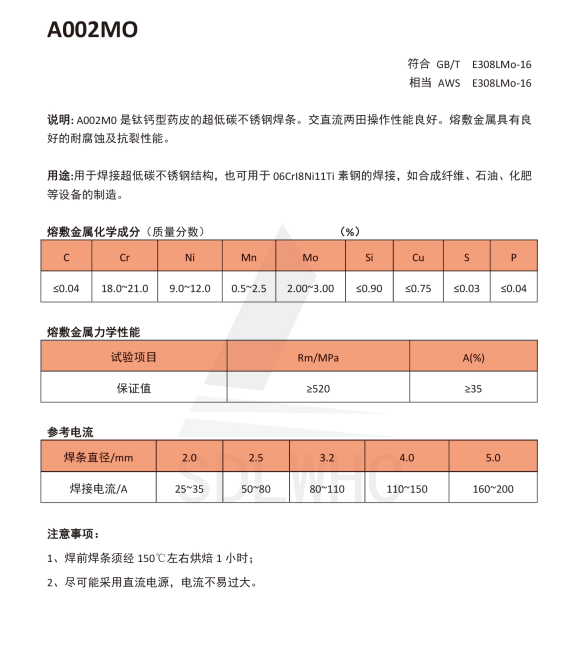 A002MO

符合 GB/T E308LMo-16
相当 AWS E308LMo-16

说明: A002M0 是钛钙型药皮的超低碳不锈钢焊条。交直流两田操作性能良好。熔敷金属具有良好的耐腐蚀及抗裂性能。

用途:用于焊接超低碳不锈钢结构，也可用于 06CrI8Ni11Ti 素钢的焊接，如合成纤维、石油、化肥等设备的制造。

熔敷金属化学成分（质量分数） （%）

| C | Cr | Ni | Mn | Mo | Si | Cu | S | P |
|---|---|---|---|---|---|---|---|---|
| ≤0.04 | 18.0~21.0 | 9.0~12.0 | 0.5~2.5 | 2.00~3.00 | ≤0.90 | ≤0.75 | ≤0.03 | ≤0.04 |

熔敷金属力学性能

| 试验项目 | Rm/MPa | A(%) |
|---|---|---|
| 保证值 | ≥520 | ≥35 |

参考电流

| 焊条直径/mm | 2.0 | 2.5 | 3.2 | 4.0 | 5.0 |
|---|---|---|---|---|---|
| 焊接电流/A | 25~35 | 50~80 | 80~110 | 110~150 | 160~200 |

SDLWHC

注意事项：

1、焊前焊条须经 150℃左右烘焙 1 小时;

2、尽可能采用直流电源，电流不易过大。